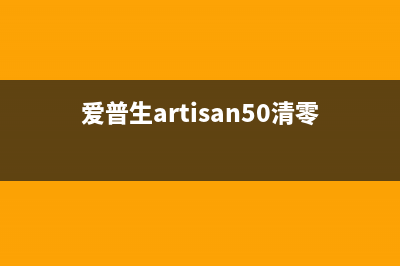 爱普生artisan50清零